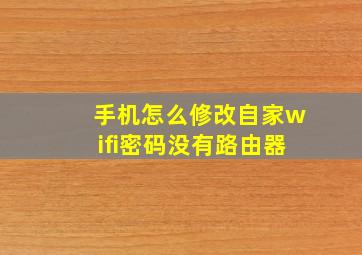 手机怎么修改自家wifi密码没有路由器